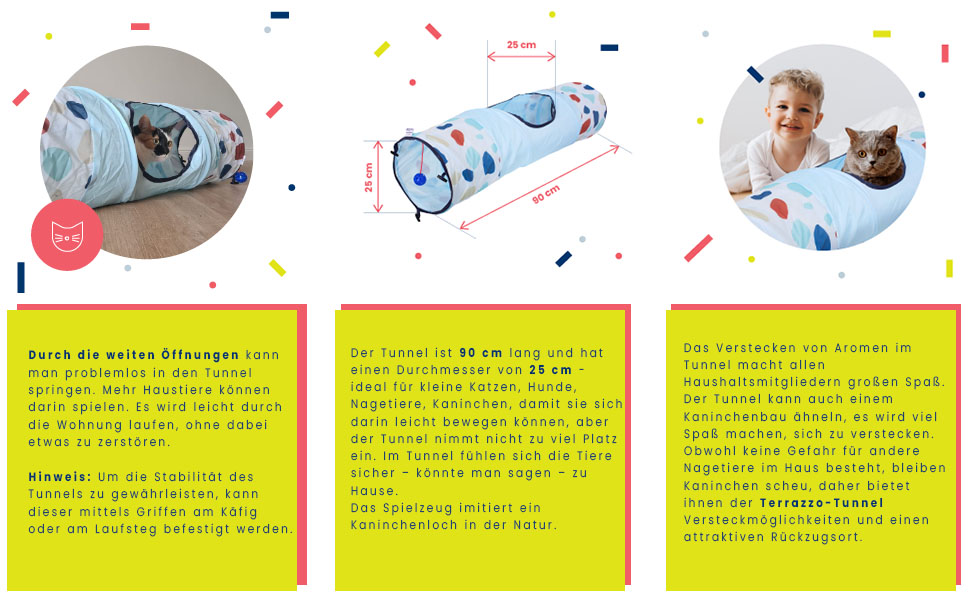 25 cm

25 cm

90 cm

Durch die weiten Öffnungen kann man problemlos in den Tunnel springen. Mehr Haustiere können darin spielen. Es wird leicht durch die Wohnung laufen, ohne dabei etwas zu zerstören.

Hinweis: Um die Stabilität des Tunnels zu gewährleisten, kann dieser mittels Griffen am Käfig oder am Laufsteg befestigt werden.

Der Tunnel ist 90 cm lang und hat einen Durchmesser von 25 cm - ideal für kleine Katzen, Hunde, Nagetiere, Kaninchen, damit sie sich darin leicht bewegen können, aber der Tunnel nimmt nicht zu viel Platz ein. Im Tunnel fühlen sich die Tiere sicher - könnte man sagen - zu Hause.
Das Spielzeug imitiert ein Kaninchenloch in der Natur.

Das Verstecken von Aromen im Tunnel macht allen Haushaltsmitgliedern großen Spaß. Der Tunnel kann auch einem Kaninchenbau ähneln, es wird viel Spaß machen, sich zu verstecken. Obwohl keine Gefahr für andere Nagetiere im Haus besteht, bleiben Kaninchen scheu, daher bietet ihnen der Terrazzo-Tunnel Versteckmöglichkeiten und einen attraktiven Rückzugsort.